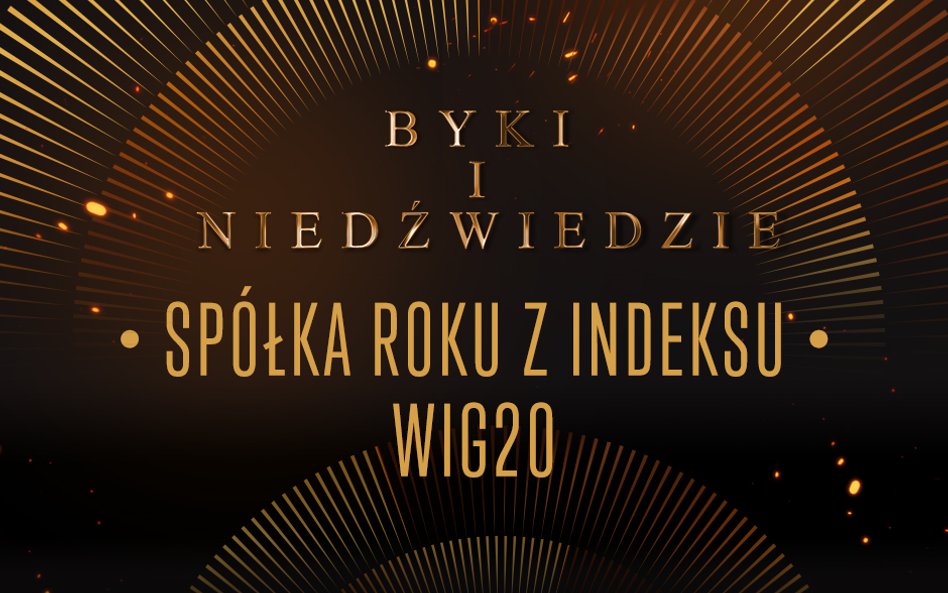 BYKI
I
NIEDŹWIEDZIE

• SPÓŁKA ROKU Z INDEKSU •
WIG20